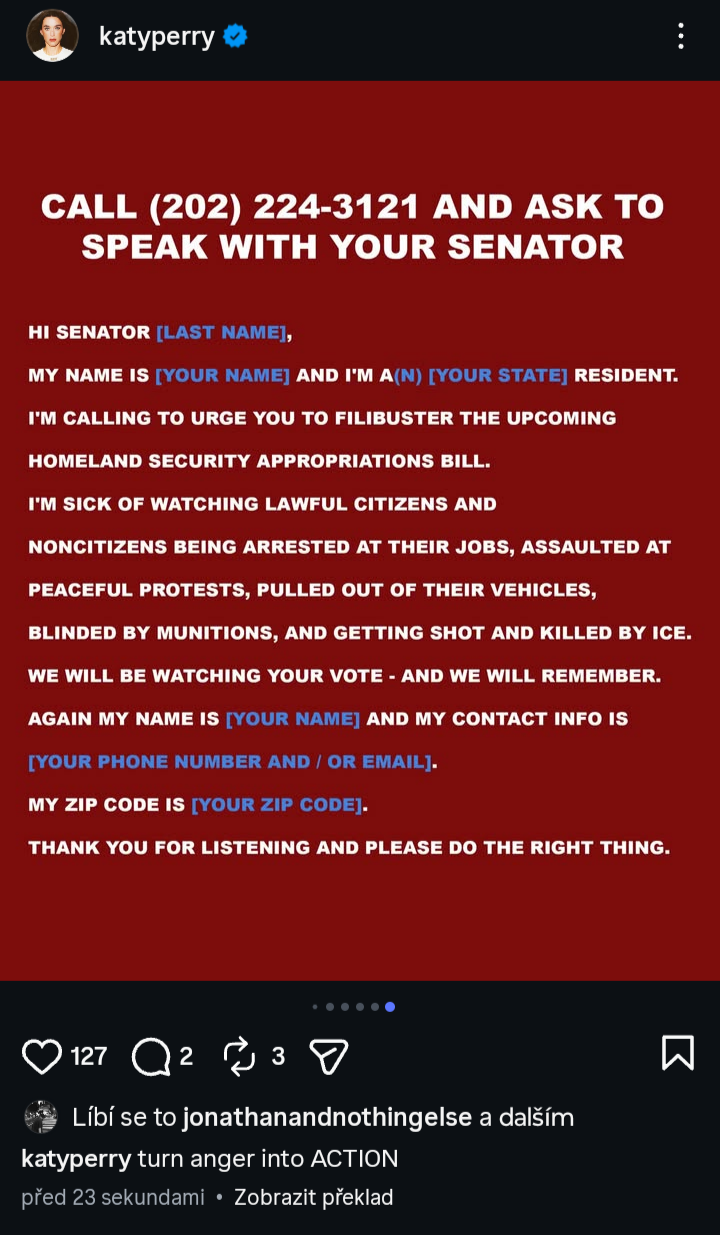 katyperry

CALL (202) 224-3121 AND ASK TO SPEAK WITH YOUR SENATOR

HI SENATOR [LAST NAME],

MY NAME IS [YOUR NAME] AND I'M A(N) [YOUR STATE] RESIDENT.

I'M CALLING TO URGE YOU TO FILIBUSTER THE UPCOMING HOMELAND SECURITY APPROPRIATIONS BILL.

I'M SICK OF WATCHING LAWFUL CITIZENS AND NONCITIZENS BEING ARRESTED AT THEIR JOBS, ASSAULTED AT PEACEFUL PROTESTS, PULLED OUT OF THEIR VEHICLES, BLINDED BY MUNITIONS, AND GETTING SHOT AND KILLED BY ICE.

WE WILL BE WATCHING YOUR VOTE - AND WE WILL REMEMBER.

AGAIN MY NAME IS [YOUR NAME] AND MY CONTACT INFO IS [YOUR PHONE NUMBER AND / OR EMAIL].

MY ZIP CODE IS [YOUR ZIP CODE].

THANK YOU FOR LISTENING AND PLEASE DO THE RIGHT THING.

127 2 3

Líbí se to jonathanandnothingelse a dalším

katyperry turn anger into ACTION

před 23 sekundami • Zobrazit překlad